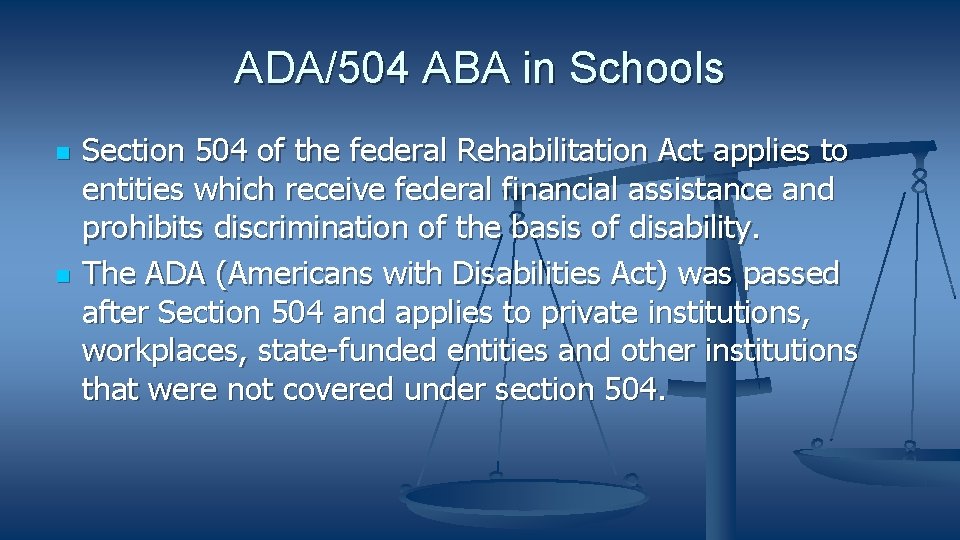 ADA/504 ABA in Schools

Section 504 of the federal Rehabilitation Act applies to entities which receive federal financial assistance and prohibits discrimination of the basis of disability.

The ADA (Americans with Disabilities Act) was passed after Section 504 and applies to private institutions, workplaces, state-funded entities and other institutions that were not covered under section 504.